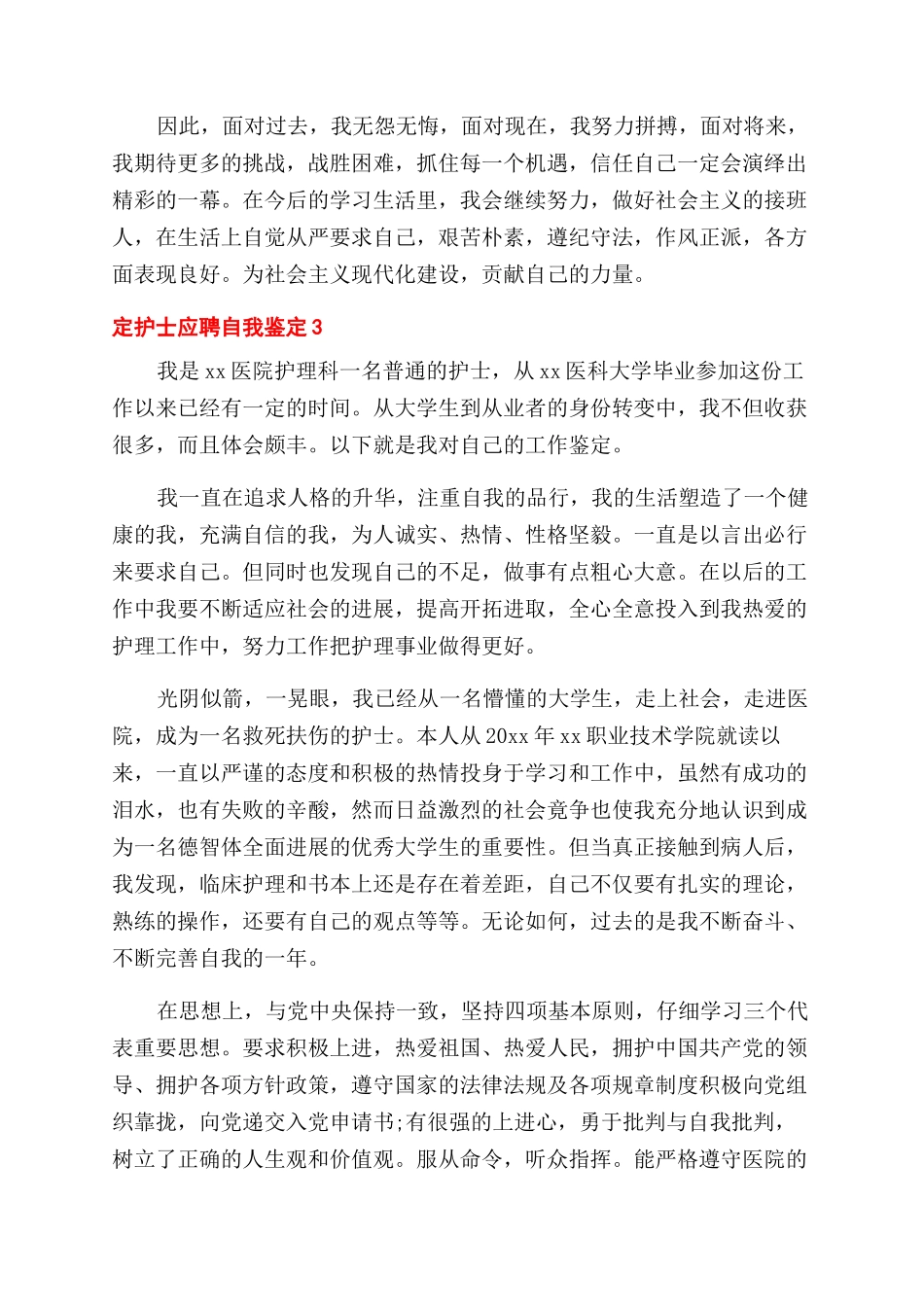 因此，面对过去，我无怨无悔，面对现在，我努力拼搏，面对将来，我期待更多的挑战，战胜困难，抓住每一个机遇，信任自己一定会演绎出精彩的一幕。在今后的学习生活里，我会继续努力，做好社会主义的接班人，在生活上自觉从严要求自己，艰苦朴素，遵纪守法，作风正派，各方面表现良好。为社会主义现代化建设，贡献自己的力量。

定护士应聘自我鉴定 3

我是 xx 医院护理科一名普通的护士，从 xx 医科大学毕业参加这份工作以来已经有一定的时间。从大学生到从业者的身份转变中，我不但收获很多，而且体会颇丰。以下就是我对自己的工作鉴定。

我一直在追求人格的升华，注重自我的品行，我的生活塑造了一个健康的我，充满自信的我，为人诚实、热情、性格坚毅。一直是以言出必行来要求自己。但同时也发现自己的不足，做事有点粗心大意。在以后的工作中我要不断适应社会的进展，提高开拓进取，全心全意投入到我热爱的护理工作中，努力工作把护理事业做得更好。

光阴似箭，一晃眼，我已经从一名懵懂的大学生，走上社会，走进医院，成为一名救死扶伤的护士。本人从 20xx 年 xx 职业技术学院就读以来，一直以严谨的态度和积极的热情投身于学习和工作中，虽然有成功的泪水，也有失败的辛酸，然而日益激烈的社会竞争也使我充分地认识到成为一名德智体全面进展的优秀大学生的重要性。但当真正接触到病人后，我发现，临床护理和书本上还是存在着差距，自己不仅要有扎实的理论，熟练的操作，还要有自己的观点等等。无论如何，过去的是我不断奋斗、不断完善自我的一年。

在思想上，与党中央保持一致，坚持四项基本原则，仔细学习三个代表重要思想。要求积极上进，热爱祖国、热爱人民，拥护中国共产党的领导、拥护各项方针政策，遵守国家的法律法规及各项规章制度积极向党组织靠拢，向党递交入党申请书;有很强的上进心，勇于批判与自我批判，树立了正确的人生观和价值观。服从命令，听众指挥。能严格遵守医院的